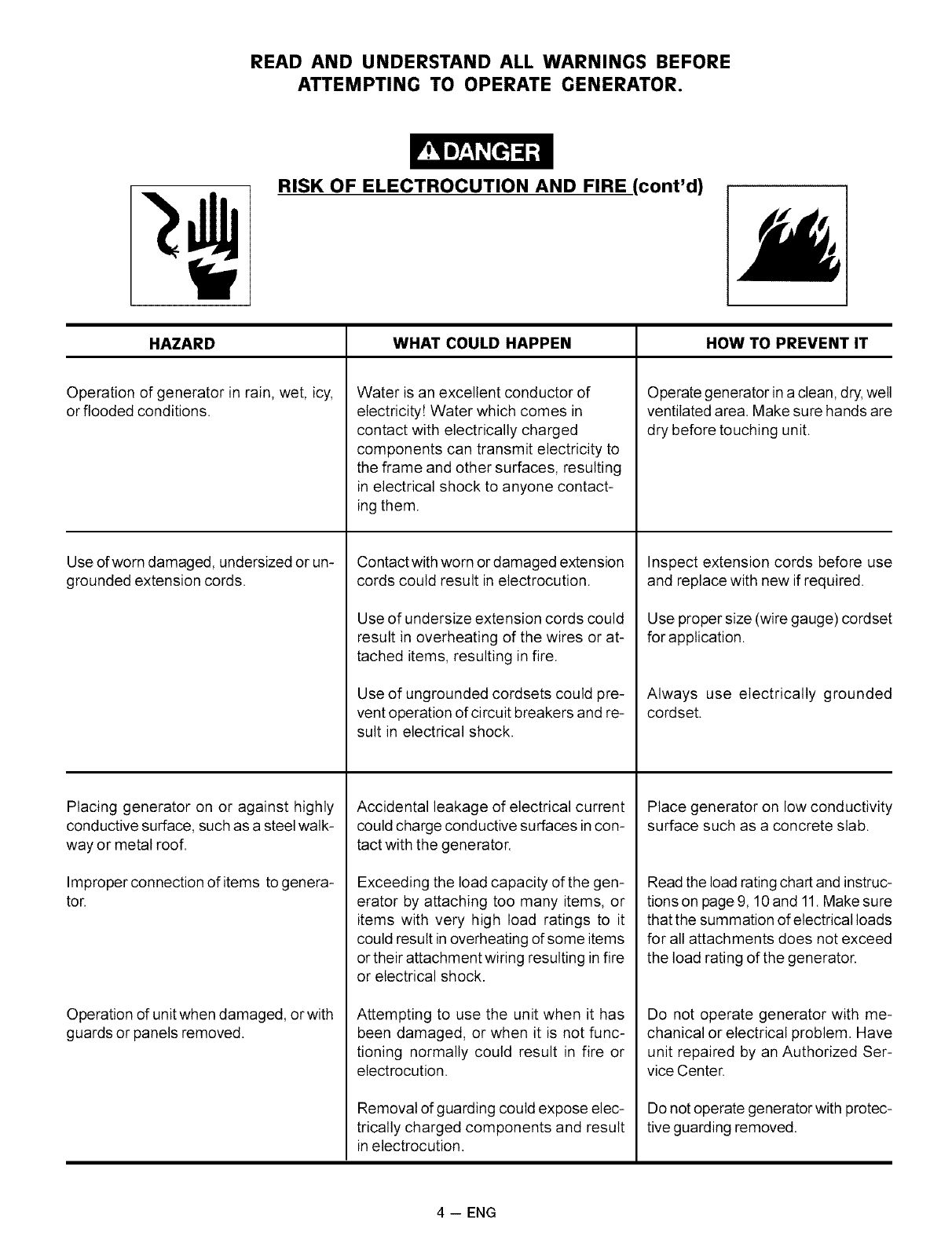 READ AND UNDERSTAND ALL WARNINGS BEFORE ATTEMPTING TO OPERATE GENERATOR.

DANGER

RISK OF ELECTROCUTION AND FIRE (cont'd)

| HAZARD | WHAT COULD HAPPEN | HOW TO PREVENT IT |
|---|---|---|
| Operation of generator in rain, wet, icy, or flooded conditions. | Water is an excellent conductor of electricity! Water which comes in contact with electrically charged components can transmit electricity to the frame and other surfaces, resulting in electrical shock to anyone contacting them. | Operate generator in a clean, dry, well ventilated area. Make sure hands are dry before touching unit. |
| Use of worn damaged, undersized or ungrounded extension cords. | Contact with worn or damaged extension cords could result in electrocution. | Inspect extension cords before use and replace with new if required. |
| | Use of undersize extension cords could result in overheating of the wires or attached items, resulting in fire. | Use proper size (wire gauge) cordset for application. |
| | Use of ungrounded cordsets could prevent operation of circuit breakers and result in electrical shock. | Always use electrically grounded cordset. |
| Placing generator on or against highly conductive surface, such as a steel walkway or metal roof. | Accidental leakage of electrical current could charge conductive surfaces in contact with the generator. | Place generator on low conductivity surface such as a concrete slab. |
| Improper connection of items to generator. | Exceeding the load capacity of the generator by attaching too many items, or items with very high load ratings to it could result in overheating of some items or their attachment wiring resulting in fire or electrical shock. | Read the load rating chart and instructions on page 9, 10 and 11. Make sure that the summation of electrical loads for all attachments does not exceed the load rating of the generator. |
| Operation of unit when damaged, or with guards or panels removed. | Attempting to use the unit when it has been damaged, or when it is not functioning normally could result in fire or electrocution. | Do not operate generator with mechanical or electrical problem. Have unit repaired by an Authorized Service Center. |
| | Removal of guarding could expose electrically charged components and result in electrocution. | Do not operate generator with protective guarding removed. |

4 — ENG